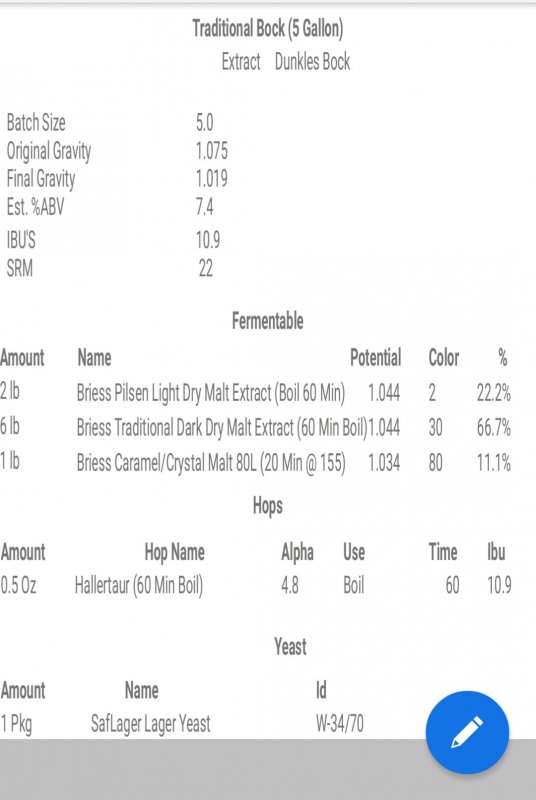 Traditional Bock (5 Gallon)

Extract Dunkles Bock

| | |
|---|---|
| Batch Size | 5.0 |
| Original Gravity | 1.075 |
| Final Gravity | 1.019 |
| Est. %ABV | 7.4 |
| IBU'S | 10.9 |
| SRM | 22 |

Fermentable

| Amount | Name | Potential | Color | % |
|---|---|---|---|---|
| 2 lb | Briess Pilsen Light Dry Malt Extract (Boil 60 Min) | 1.044 | 2 | 22.2% |
| 6 lb | Briess Traditional Dark Dry Malt Extract (60 Min Boil) | 1.044 | 30 | 66.7% |
| 1 lb | Briess Caramel/Crystal Malt 80L (20 Min @ 155) | 1.034 | 80 | 11.1% |

Hops

| Amount | Hop Name | Alpha | Use | Time | Ibu |
|---|---|---|---|---|---|
| 0.5 Oz | Hallertaur (60 Min Boil) | 4.8 | Boil | 60 | 10.9 |

Yeast

| Amount | Name | Id |
|---|---|---|
| 1 Pkg | SafLager Lager Yeast | W-34/70 |